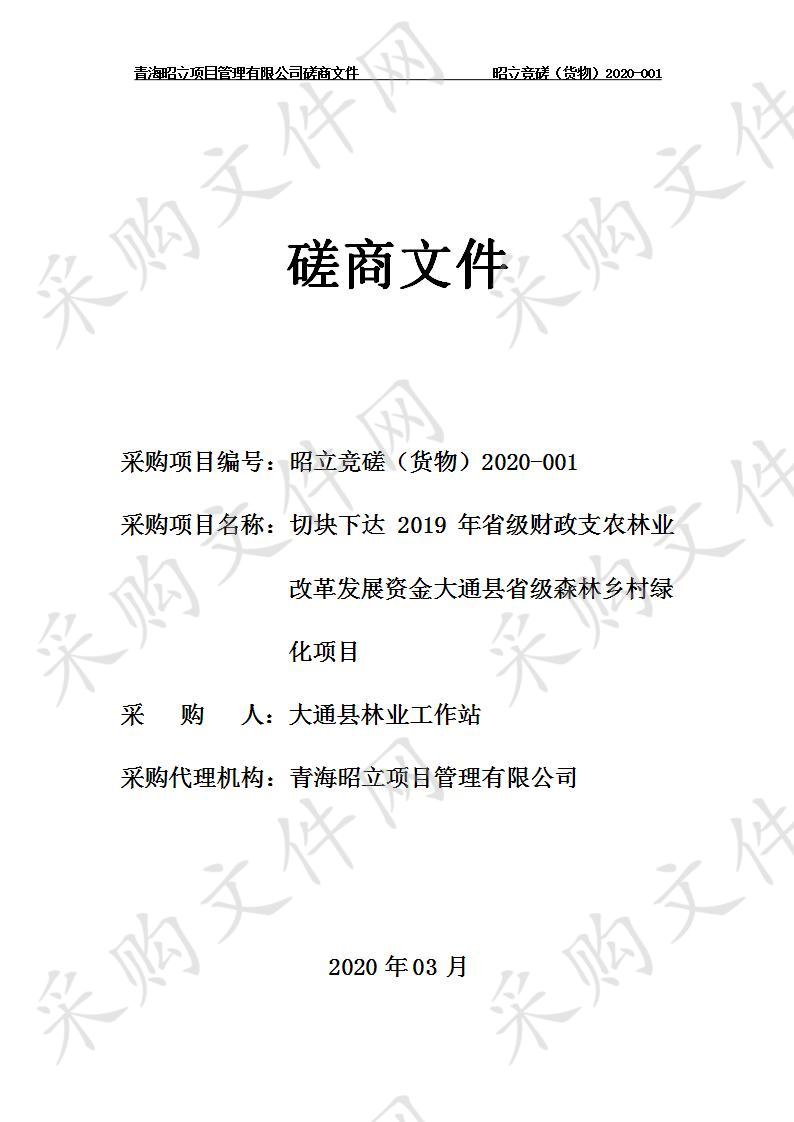 青海昭立项目管理有限公司磋商文件　　　　昭立竞磋（货物）2020-001

采购文件网

磋商文件

采购项目编号：昭立竞磋（货物）2020-001

采购项目名称：切块下达 2019 年省级财政支农林业改革发展资金大通县省级森林乡村绿化项目

采　　购　　人：大通县林业工作站

采购代理机构：青海昭立项目管理有限公司

2020 年 03 月